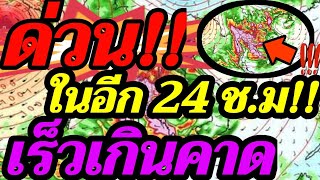 ด่วน!!
!!!
ในอีก 24 ช.ม!!
เร็วเกินคาด